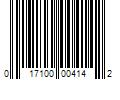 0 17100 00414 2